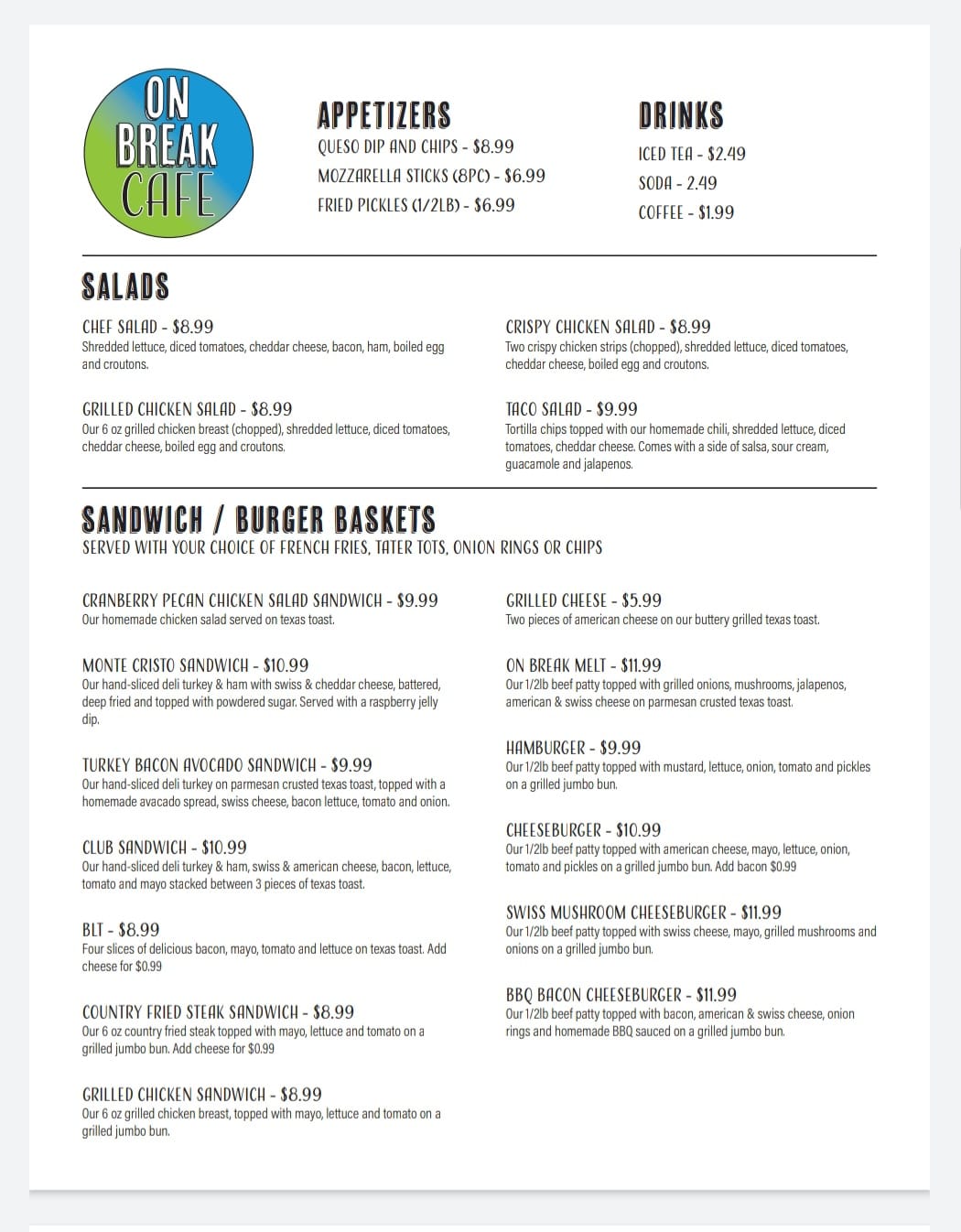 ON BREAK CAFE

APPETIZERS
QUESO DIP AND CHIPS - $8.99
MOZZARELLA STICKS (8PC) - $6.99
FRIED PICKLES (1/2LB) - $6.99

DRINKS
ICED TEA - $2.49
SODA - 2.49
COFFEE - $1.99

SALADS

CHEF SALAD - $8.99
Shredded lettuce, diced tomatoes, cheddar cheese, bacon, ham, boiled egg and croutons.

GRILLED CHICKEN SALAD - $8.99
Our 6 oz grilled chicken breast (chopped), shredded lettuce, diced tomatoes, cheddar cheese, boiled egg and croutons.

CRISPY CHICKEN SALAD - $8.99
Two crispy chicken strips (chopped), shredded lettuce, diced tomatoes, cheddar cheese, boiled egg and croutons.

TACO SALAD - $9.99
Tortilla chips topped with our homemade chili, shredded lettuce, diced tomatoes, cheddar cheese. Comes with a side of salsa, sour cream, guacamole and jalapenos.

SANDWICH / BURGER BASKETS
SERVED WITH YOUR CHOICE OF FRENCH FRIES, TATER TOTS, ONION RINGS OR CHIPS

CRANBERRY PECAN CHICKEN SALAD SANDWICH - $9.99
Our homemade chicken salad served on texas toast.

MONTE CRISTO SANDWICH - $10.99
Our hand-sliced deli turkey & ham with swiss & cheddar cheese, battered, deep fried and topped with powdered sugar. Served with a raspberry jelly dip.

TURKEY BACON AVOCADO SANDWICH - $9.99
Our hand-sliced deli turkey on parmesan crusted texas toast, topped with a homemade avacado spread, swiss cheese, bacon lettuce, tomato and onion.

CLUB SANDWICH - $10.99
Our hand-sliced deli turkey & ham, swiss & american cheese, bacon, lettuce, tomato and mayo stacked between 3 pieces of texas toast.

BLT - $8.99
Four slices of delicious bacon, mayo, tomato and lettuce on texas toast. Add cheese for $0.99

COUNTRY FRIED STEAK SANDWICH - $8.99
Our 6 oz country fried steak topped with mayo, lettuce and tomato on a grilled jumbo bun. Add cheese for $0.99

GRILLED CHICKEN SANDWICH - $8.99
Our 6 oz grilled chicken breast, topped with mayo, lettuce and tomato on a grilled jumbo bun.

GRILLED CHEESE - $5.99
Two pieces of american cheese on our buttery grilled texas toast.

ON BREAK MELT - $11.99
Our 1/2lb beef patty topped with grilled onions, mushrooms, jalapenos, american & swiss cheese on parmesan crusted texas toast.

HAMBURGER - $9.99
Our 1/2lb beef patty topped with mustard, lettuce, onion, tomato and pickles on a grilled jumbo bun.

CHEESEBURGER - $10.99
Our 1/2lb beef patty topped with american cheese, mayo, lettuce, onion, tomato and pickles on a grilled jumbo bun. Add bacon $0.99

SWISS MUSHROOM CHEESEBURGER - $11.99
Our 1/2lb beef patty topped with swiss cheese, mayo, grilled mushrooms and onions on a grilled jumbo bun.

BBQ BACON CHEESEBURGER - $11.99
Our 1/2lb beef patty topped with bacon, american & swiss cheese, onion rings and homemade BBQ sauced on a grilled jumbo bun.